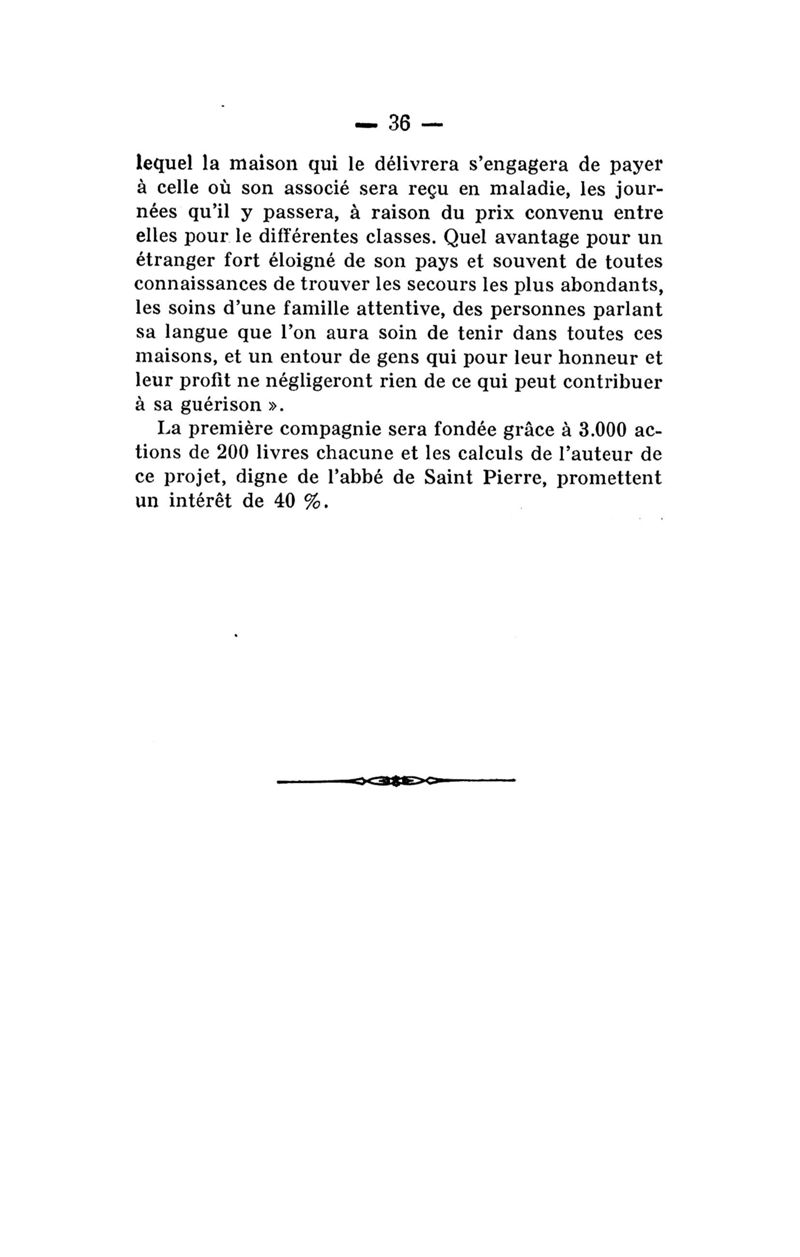 — 36 —

lequel la maison qui le délivrera s'engagera de payer à celle où son associé sera reçu en maladie, les journées qu'il y passera, à raison du prix convenu entre elles pour le différentes classes. Quel avantage pour un étranger fort éloigné de son pays et souvent de toutes connaissances de trouver les secours les plus abondants, les soins d'une famille attentive, des personnes parlant sa langue que l'on aura soin de tenir dans toutes ces maisons, et un entour de gens qui pour leur honneur et leur profit ne négligeront rien de ce qui peut contribuer à sa guérison ».

La première compagnie sera fondée grâce à 3.000 actions de 200 livres chacune et les calculs de l'auteur de ce projet, digne de l'abbé de Saint Pierre, promettent un intérêt de 40 %.